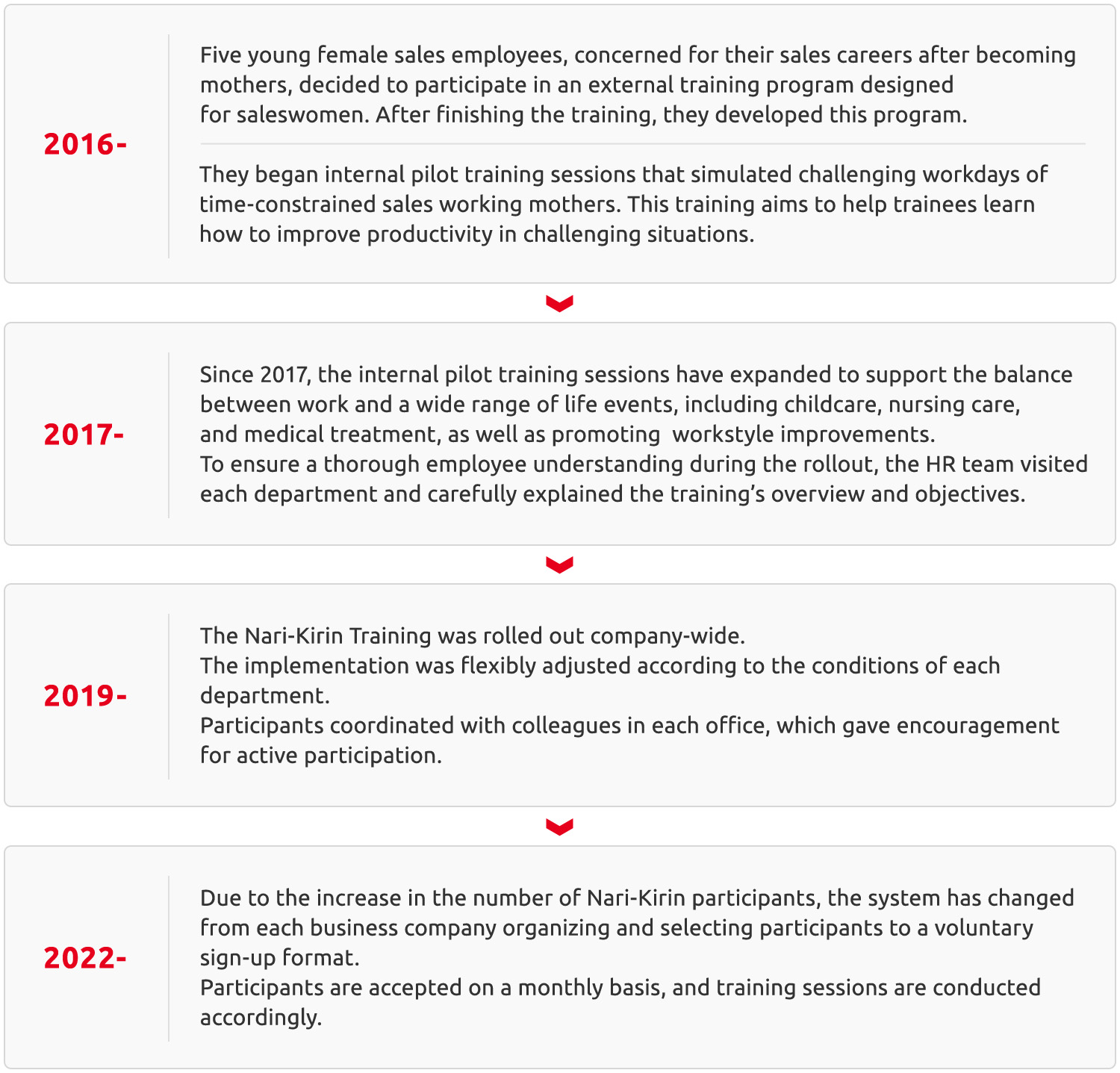 2016-

Five young female sales employees, concerned for their sales careers after becoming mothers, decided to participate in an external training program designed for saleswomen. After finishing the training, they developed this program.

They began internal pilot training sessions that simulated challenging workdays of time-constrained sales working mothers. This training aims to help trainees learn how to improve productivity in challenging situations.

2017-

Since 2017, the internal pilot training sessions have expanded to support the balance between work and a wide range of life events, including childcare, nursing care, and medical treatment, as well as promoting workstyle improvements.
To ensure a thorough employee understanding during the rollout, the HR team visited each department and carefully explained the training's overview and objectives.

2019-

The Nari-Kirin Training was rolled out company-wide.
The implementation was flexibly adjusted according to the conditions of each department.
Participants coordinated with colleagues in each office, which gave encouragement for active participation.

2022-

Due to the increase in the number of Nari-Kirin participants, the system has changed from each business company organizing and selecting participants to a voluntary sign-up format.
Participants are accepted on a monthly basis, and training sessions are conducted accordingly.